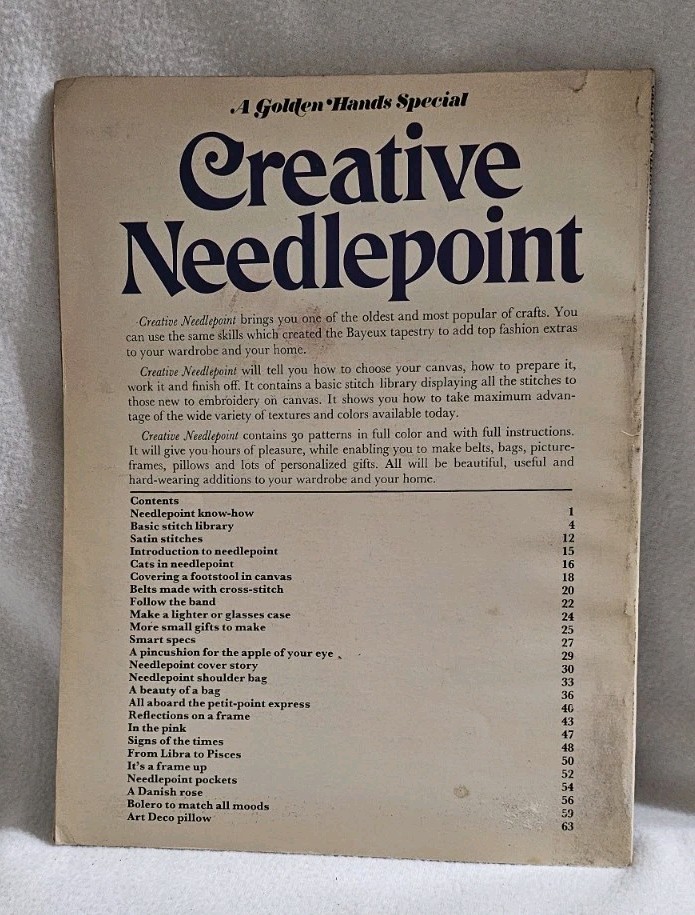 A Golden Hands Special

Creative Needlepoint

Creative Needlepoint brings you one of the oldest and most popular of crafts. You can use the same skills which created the Bayeux tapestry to add top fashion extras to your wardrobe and your home.

Creative Needlepoint will tell you how to choose your canvas, how to prepare it, work it and finish off. It contains a basic stitch library displaying all the stitches to those new to embroidery on canvas. It shows you how to take maximum advantage of the wide variety of textures and colors available today.

Creative Needlepoint contains 30 patterns in full color and with full instructions. It will give you hours of pleasure, while enabling you to make belts, bags, picture-frames, pillows and lots of personalized gifts. All will be beautiful, useful and hard-wearing additions to your wardrobe and your home.

| Contents | |
|---|---|
| Needlepoint know-how | 1 |
| Basic stitch library | 4 |
| Satin stitches | 12 |
| Introduction to needlepoint | 15 |
| Cats in needlepoint | 16 |
| Covering a footstool in canvas | 18 |
| Belts made with cross-stitch | 20 |
| Follow the band | 22 |
| Make a lighter or glasses case | 24 |
| More small gifts to make | 25 |
| Smart specs | 27 |
| A pincushion for the apple of your eye | 29 |
| Needlepoint cover story | 30 |
| Needlepoint shoulder bag | 33 |
| A beauty of a bag | 36 |
| All aboard the petit-point express | 40 |
| Reflections on a frame | 43 |
| In the pink | 47 |
| Signs of the times | 48 |
| From Libra to Pisces | 50 |
| It's a frame up | 52 |
| Needlepoint pockets | 54 |
| A Danish rose | 56 |
| Bolero to match all moods | 59 |
| Art Deco pillow | 63 |